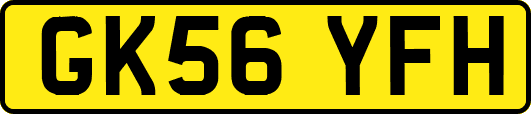 GK56 YFH